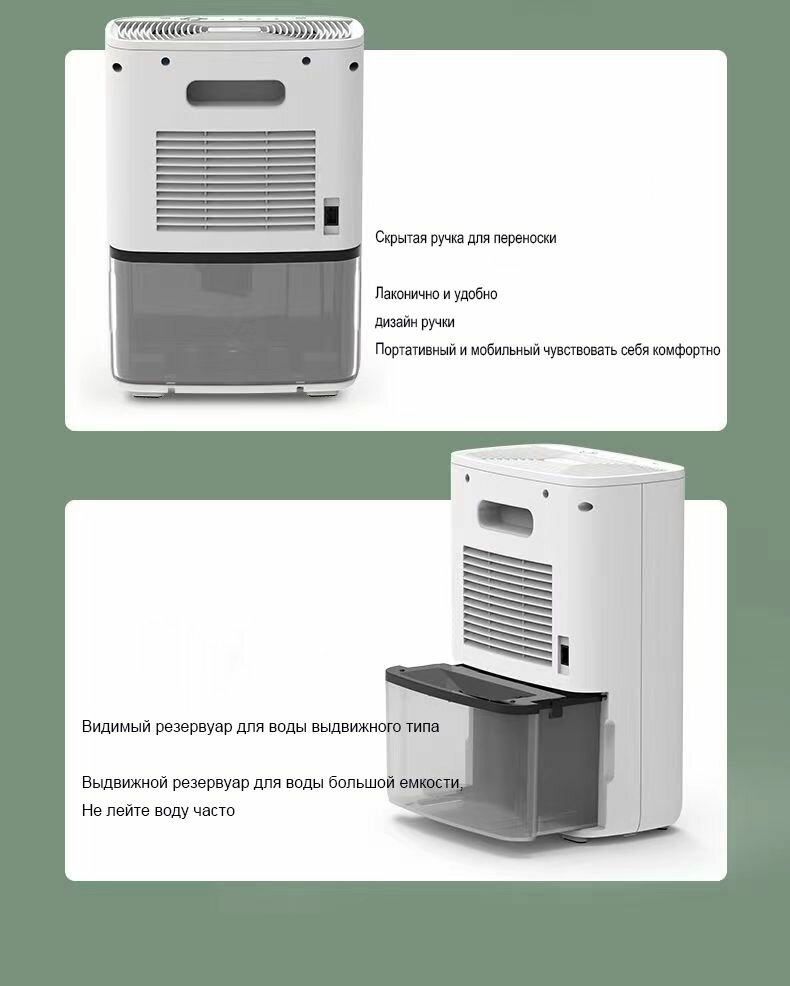 Скрытая ручка для переноски

Лаконично и удобно
дизайн ручки
Портативный и мобильный чувствовать себя комфортно

Видимый резервуар для воды выдвижного типа

Выдвижной резервуар для воды большой емкости,
Не лейте воду часто